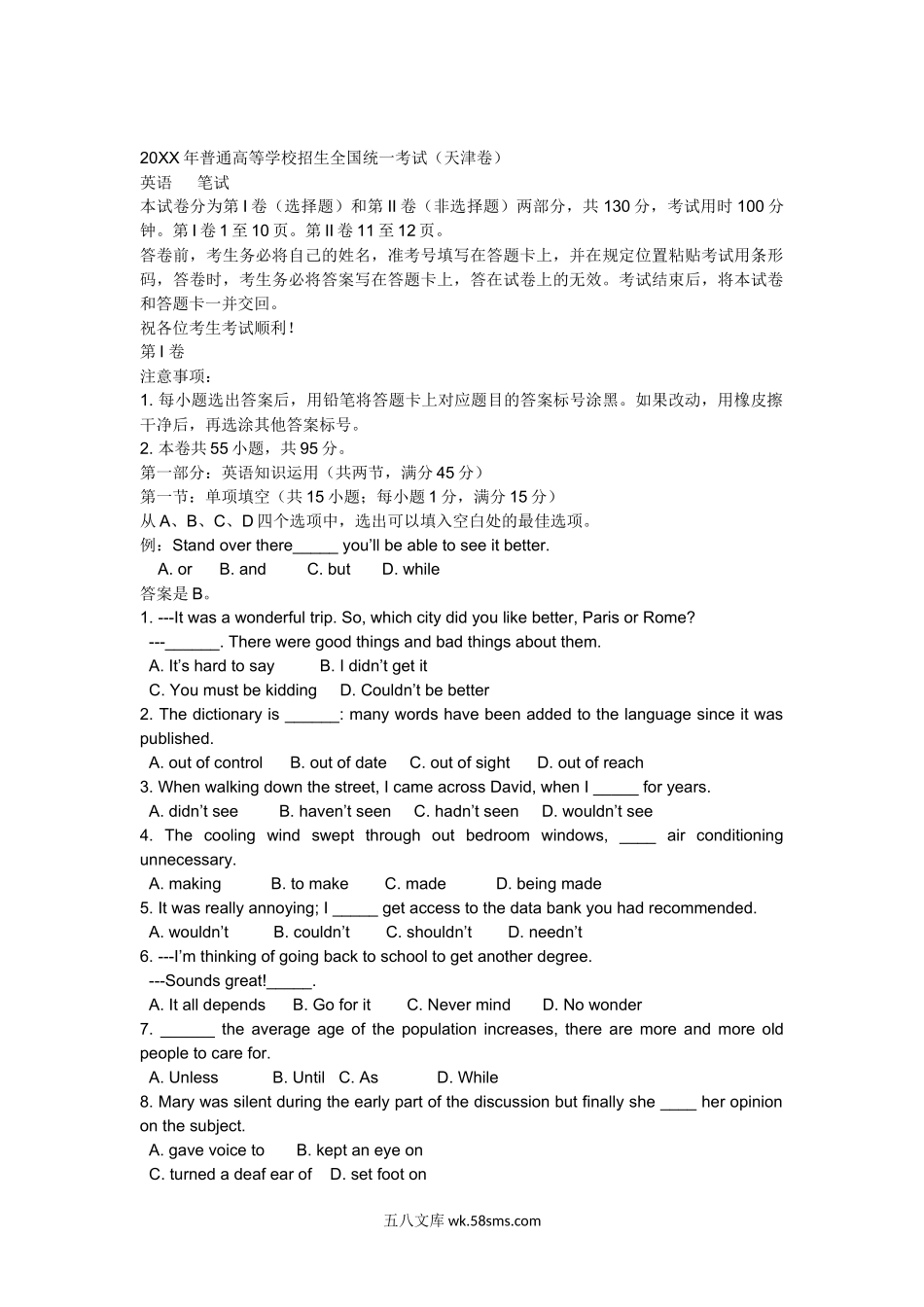 20XX 年普通高等学校招生全国统一考试（天津卷）
英语　笔试
本试卷分为第 I 卷（选择题）和第 II 卷（非选择题）两部分，共 130 分，考试用时 100 分钟。第 I 卷 1 至 10 页。第 II 卷 11 至 12 页。
答卷前，考生务必将自己的姓名，准考号填写在答题卡上，并在规定位置粘贴考试用条形码，答卷时，考生务必将答案写在答题卡上，答在试卷上的无效。考试结束后，将本试卷和答题卡一并交回。
祝各位考生考试顺利！
第 I 卷
注意事项：
1. 每小题选出答案后，用铅笔将答题卡上对应题目的答案标号涂黑。如果改动，用橡皮擦干净后，再选涂其他答案标号。
2. 本卷共 55 小题，共 95 分。
第一部分：英语知识运用（共两节，满分 45 分）
第一节：单项填空（共 15 小题；每小题 1 分，满分 15 分）
从 A、B、C、D 四个选项中，选出可以填入空白处的最佳选项。
例：Stand over there_____ you'll be able to see it better.
A. or　B. and　C. but　D. while
答案是 B。
1. ---It was a wonderful trip. So, which city did you like better, Paris or Rome?
---______. There were good things and bad things about them.
A. It's hard to say　B. I didn't get it
C. You must be kidding　D. Couldn't be better
2. The dictionary is ______: many words have been added to the language since it was published.
A. out of control　B. out of date　C. out of sight　D. out of reach
3. When walking down the street, I came across David, when I _____ for years.
A. didn't see　B. haven't seen　C. hadn't seen　D. wouldn't see
4. The cooling wind swept through out bedroom windows, ____ air conditioning unnecessary.
A. making　B. to make　C. made　D. being made
5. It was really annoying; I _____ get access to the data bank you had recommended.
A. wouldn't　B. couldn't　C. shouldn't　D. needn't
6. ---I'm thinking of going back to school to get another degree.
---Sounds great!_____.
A. It all depends　B. Go for it　C. Never mind　D. No wonder
7. ______ the average age of the population increases, there are more and more old people to care for.
A. Unless　B. Until　C. As　D. While
8. Mary was silent during the early part of the discussion but finally she ____ her opinion on the subject.
A. gave voice to　B. kept an eye on
C. turned a deaf ear of　D. set foot on

五八文库 wk.58sms.com